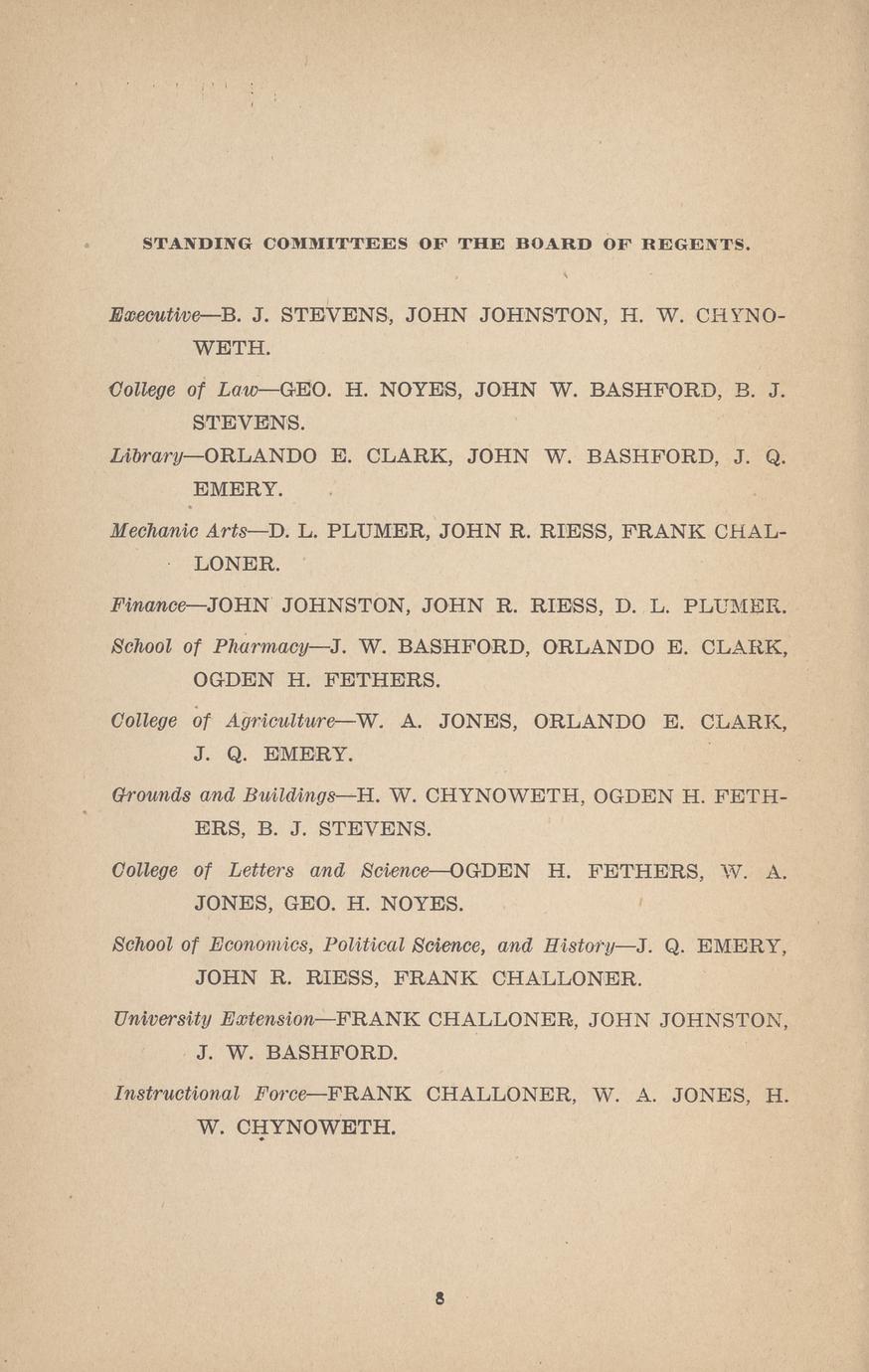 STANDING COMMITTEES OF THE BOARD OF REGENTS.

Executive—B. J. STEVENS, JOHN JOHNSTON, H. W. CHYNOWETH.

College of Law—GEO. H. NOYES, JOHN W. BASHFORD, B. J. STEVENS.

Library—ORLANDO E. CLARK, JOHN W. BASHFORD, J. Q. EMERY.

Mechanic Arts—D. L. PLUMER, JOHN R. RIESS, FRANK CHALLONER.

Finance—JOHN JOHNSTON, JOHN R. RIESS, D. L. PLUMER.

School of Pharmacy—J. W. BASHFORD, ORLANDO E. CLARK, OGDEN H. FETHERS.

College of Agriculture—W. A. JONES, ORLANDO E. CLARK, J. Q. EMERY.

Grounds and Buildings—H. W. CHYNOWETH, OGDEN H. FETHERS, B. J. STEVENS.

College of Letters and Science—OGDEN H. FETHERS, W. A. JONES, GEO. H. NOYES.

School of Economics, Political Science, and History—J. Q. EMERY, JOHN R. RIESS, FRANK CHALLONER.

University Extension—FRANK CHALLONER, JOHN JOHNSTON, J. W. BASHFORD.

Instructional Force—FRANK CHALLONER, W. A. JONES, H. W. CHYNOWETH.

8